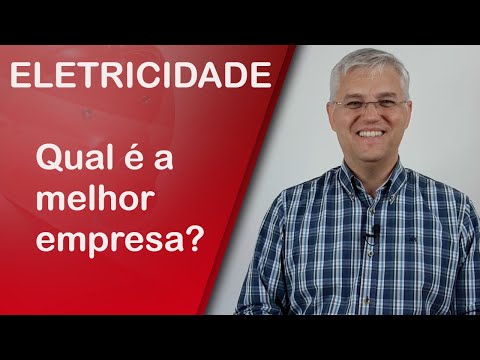 ELETRICIDADE

Qual é a melhor empresa?